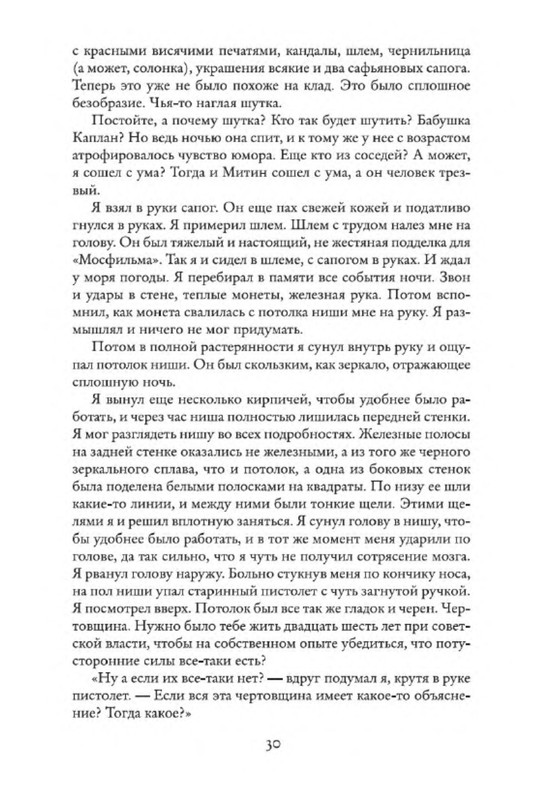 с красными висячими печатями, кандалы, шлем, чернильница (а может, солонка), украшения всякие и два сафьяновых сапога. Теперь это уже не было похоже на клад. Это было сплошное безобразие. Чья-то наглая шутка.

Постойте, а почему шутка? Кто так будет шутить? Бабушка Каплан? Но ведь ночью она спит, и к тому же у нее с возрастом атрофировалось чувство юмора. Еще кто из соседей? А может, я сошел с ума? Тогда и Митин сошел с ума, а он человек трезвый.

Я взял в руки сапог. Он еще пах свежей кожей и податливо гнулся в руках. Я примерил шлем. Шлем с трудом налез мне на голову. Он был тяжелый и настоящий, не жестяная подделка для «Мосфильма». Так я и сидел в шлеме, с сапогом в руках. И ждал у моря погоды. Я перебирал в памяти все события ночи. Звон и удары в стене, теплые монеты, железная рука. Потом вспомнил, как монета свалилась с потолка ниши мне на руку. Я размышлял и ничего не мог придумать.

Потом в полной растерянности я сунул внутрь руку и ощупал потолок ниши. Он был скользким, как зеркало, отражающее сплошную ночь.

Я вынул еще несколько кирпичей, чтобы удобнее было работать, и через час ниша полностью лишилась передней стенки. Я мог разглядеть нишу во всех подробностях. Железные полосы на задней стенке оказались не железными, а из того же черного зеркального сплава, что и потолок, а одна из боковых стенок была поделена белыми полосками на квадраты. По низу ее шли какие-то линии, и между ними были тонкие щели. Этими щелями я и решил вплотную заняться. Я сунул голову в нишу, чтобы удобнее было работать, и в тот же момент меня ударили по голове, да так сильно, что я чуть не получил сотрясение мозга. Я рванул голову наружу. Больно стукнув меня по кончику носа, на пол ниши упал старинный пистолет с чуть загнутой ручкой. Я посмотрел вверх. Потолок был все так же гладок и черен. Чертовщина. Нужно было тебе жить двадцать шесть лет при советской власти, чтобы на собственном опыте убедиться, что потусторонние силы все-таки есть?

«Ну а если их все-таки нет? — вдруг подумал я, крутя в руке пистолет. — Если вся эта чертовщина имеет какое-то объяснение? Тогда какое?»

30